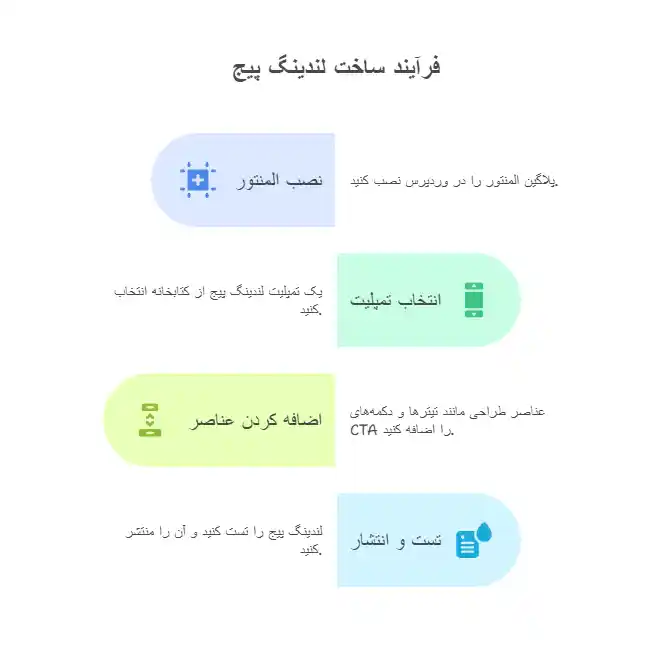 فرآیند ساخت لندینگ پیج

نصب المنتور

پلاگین المنتور را در وردپرس نصب کنید.

انتخاب تمپلیت

یک تمپلیت لندینگ پیج از کتابخانه انتخاب کنید.

اضافه کردن عناصر

عناصر طراحی مانند تیترها و دکمه‌های CTA را اضافه کنید.

تست و انتشار

لندینگ پیج را تست کنید و آن را منتشر کنید.